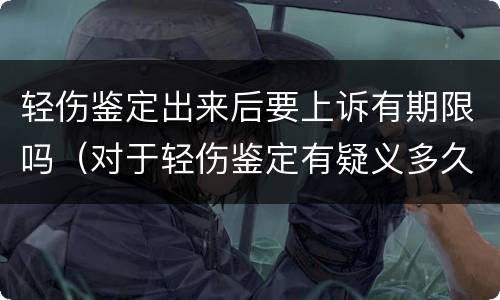 轻伤鉴定出来后要上诉有期限吗（对于轻伤鉴定有疑义多久